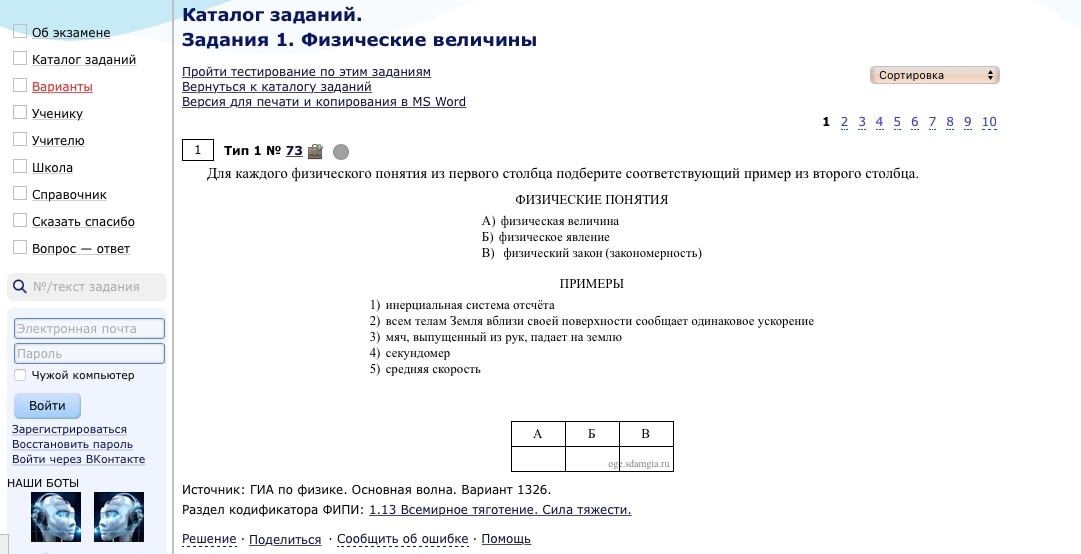 Об экзамене
Каталог заданий
Варианты
Ученику
Учителю
Школа
Справочник
Сказать спасибо
Вопрос — ответ

№/текст задания

Электронная почта
Пароль
Чужой компьютер
Войти
Зарегистрироваться
Восстановить пароль
Войти через ВКонтакте

НАШИ БОТЫ

Каталог заданий.
Задания 1. Физические величины

Пройти тестирование по этим заданиям
Вернуться к каталогу заданий
Версия для печати и копирования в MS Word

Сортировка

1 2 3 4 5 6 7 8 9 10

1 Тип 1 № 73

Для каждого физического понятия из первого столбца подберите соответствующий пример из второго столбца.

ФИЗИЧЕСКИЕ ПОНЯТИЯ
А) физическая величина
Б) физическое явление
В) физический закон (закономерность)

ПРИМЕРЫ
1) инерциальная система отсчёта
2) всем телам Земля вблизи своей поверхности сообщает одинаковое ускорение
3) мяч, выпущенный из рук, падает на землю
4) секундомер
5) средняя скорость

| А | Б | В |
|---|---|---|
|  |  |  |

oge.sdamgia.ru

Источник: ГИА по физике. Основная волна. Вариант 1326.
Раздел кодификатора ФИПИ: 1.13 Всемирное тяготение. Сила тяжести.

Решение · Поделиться · Сообщить об ошибке · Помощь